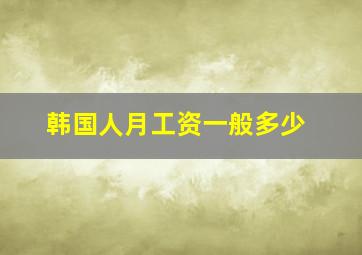 韩国人月工资一般多少